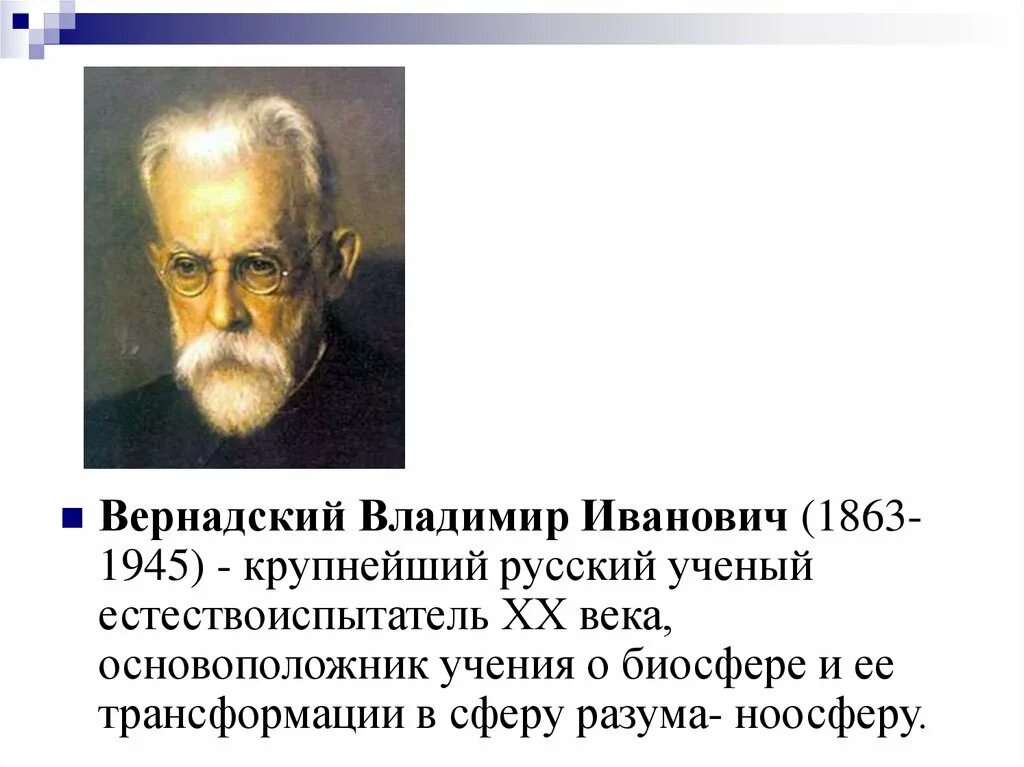 Вернадский Владимир Иванович (1863-1945) - крупнейший русский ученый естествоиспытатель XX века, основоположник учения о биосфере и ее трансформации в сферу разума- ноосферу.